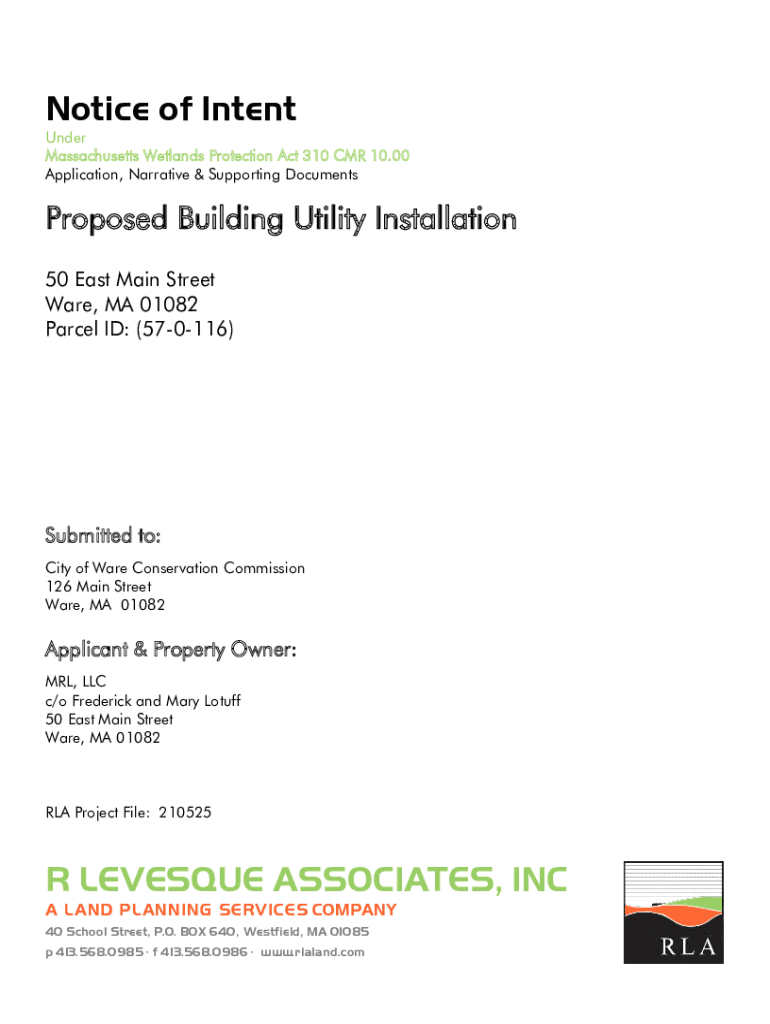 Notice of Intent
Under
Massachusetts Wetlands Protection Act 310 CMR 10.00
Application, Narrative & Supporting Documents

Proposed Building Utility Installation

50 East Main Street
Ware, MA 01082
Parcel ID: (57-0-116)

Submitted to:

City of Ware Conservation Commission
126 Main Street
Ware, MA 01082

Applicant & Property Owner:

MRL, LLC
c/o Frederick and Mary Lotuff
50 East Main Street
Ware, MA 01082

RLA Project File: 210525

R LEVESQUE ASSOCIATES, INC
A LAND PLANNING SERVICES COMPANY
40 School Street, P.O. BOX 640, Westfield, MA 01085
p 413.568.0985 · f 413.568.0986 · www.rlaland.com

RLA